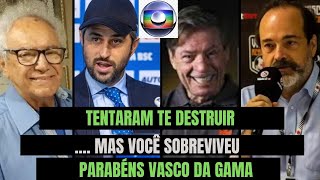 BSC
AUTO

TENTARAM TE DESTRUIR

.... MAS VOCÊ SOBREVIVEU

PARABÉNS VASCO DA GAMA